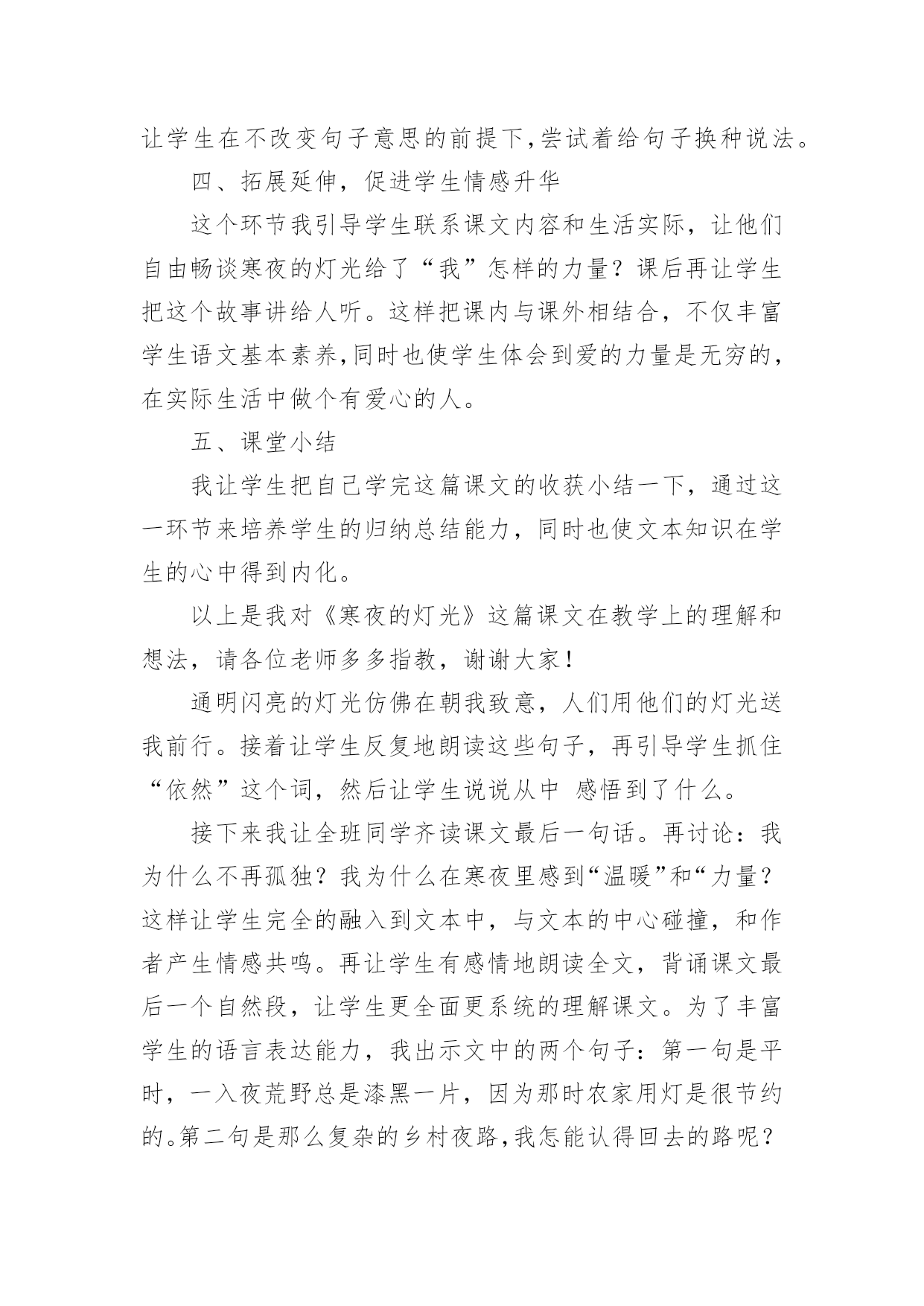 让学生在不改变句子意思的前提下,尝试着给句子换种说法。

四、拓展延伸，促进学生情感升华

这个环节我引导学生联系课文内容和生活实际，让他们自由畅谈寒夜的灯光给了“我”怎样的力量？课后再让学生把这个故事讲给人听。这样把课内与课外相结合，不仅丰富学生语文基本素养,同时也使学生体会到爱的力量是无穷的，在实际生活中做个有爱心的人。

五、课堂小结

我让学生把自己学完这篇课文的收获小结一下，通过这一环节来培养学生的归纳总结能力，同时也使文本知识在学生的心中得到内化。

以上是我对《寒夜的灯光》这篇课文在教学上的理解和想法，请各位老师多多指教，谢谢大家！

通明闪亮的灯光仿佛在朝我致意，人们用他们的灯光送我前行。接着让学生反复地朗读这些句子，再引导学生抓住“依然”这个词，然后让学生说说从中 感悟到了什么。

接下来我让全班同学齐读课文最后一句话。再讨论：我为什么不再孤独？我为什么在寒夜里感到“温暖”和“力量？这样让学生完全的融入到文本中，与文本的中心碰撞，和作者产生情感共鸣。再让学生有感情地朗读全文，背诵课文最后一个自然段，让学生更全面更系统的理解课文。为了丰富学生的语言表达能力，我出示文中的两个句子：第一句是平时，一入夜荒野总是漆黑一片，因为那时农家用灯是很节约的。第二句是那么复杂的乡村夜路,我怎能认得回去的路呢？